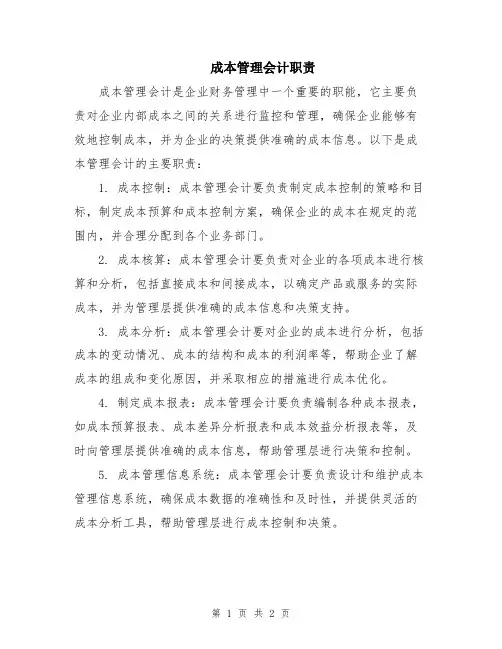 成本管理会计职责

成本管理会计是企业财务管理中一个重要的职能，它主要负责对企业内部成本之间的关系进行监控和管理，确保企业能够有效地控制成本，并为企业的决策提供准确的成本信息。以下是成本管理会计的主要职责：

1. 成本控制：成本管理会计要负责制定成本控制的策略和目标，制定成本预算和成本控制方案，确保企业的成本在规定的范围内，并合理分配到各个业务部门。

2. 成本核算：成本管理会计要负责对企业的各项成本进行核算和分析，包括直接成本和间接成本，以确定产品或服务的实际成本，并为管理层提供准确的成本信息和决策支持。

3. 成本分析：成本管理会计要对企业的成本进行分析，包括成本的变动情况、成本的结构和成本的利润率等，帮助企业了解成本的组成和变化原因，并采取相应的措施进行成本优化。

4. 制定成本报表：成本管理会计要负责编制各种成本报表，如成本预算报表、成本差异分析报表和成本效益分析报表等，及时向管理层提供准确的成本信息，帮助管理层进行决策和控制。

5. 成本管理信息系统：成本管理会计要负责设计和维护成本管理信息系统，确保成本数据的准确性和及时性，并提供灵活的成本分析工具，帮助管理层进行成本控制和决策。

第 1 页 共 2 页